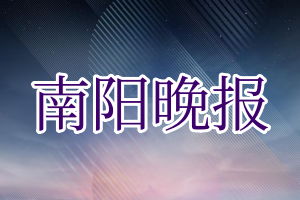 南阳晚报